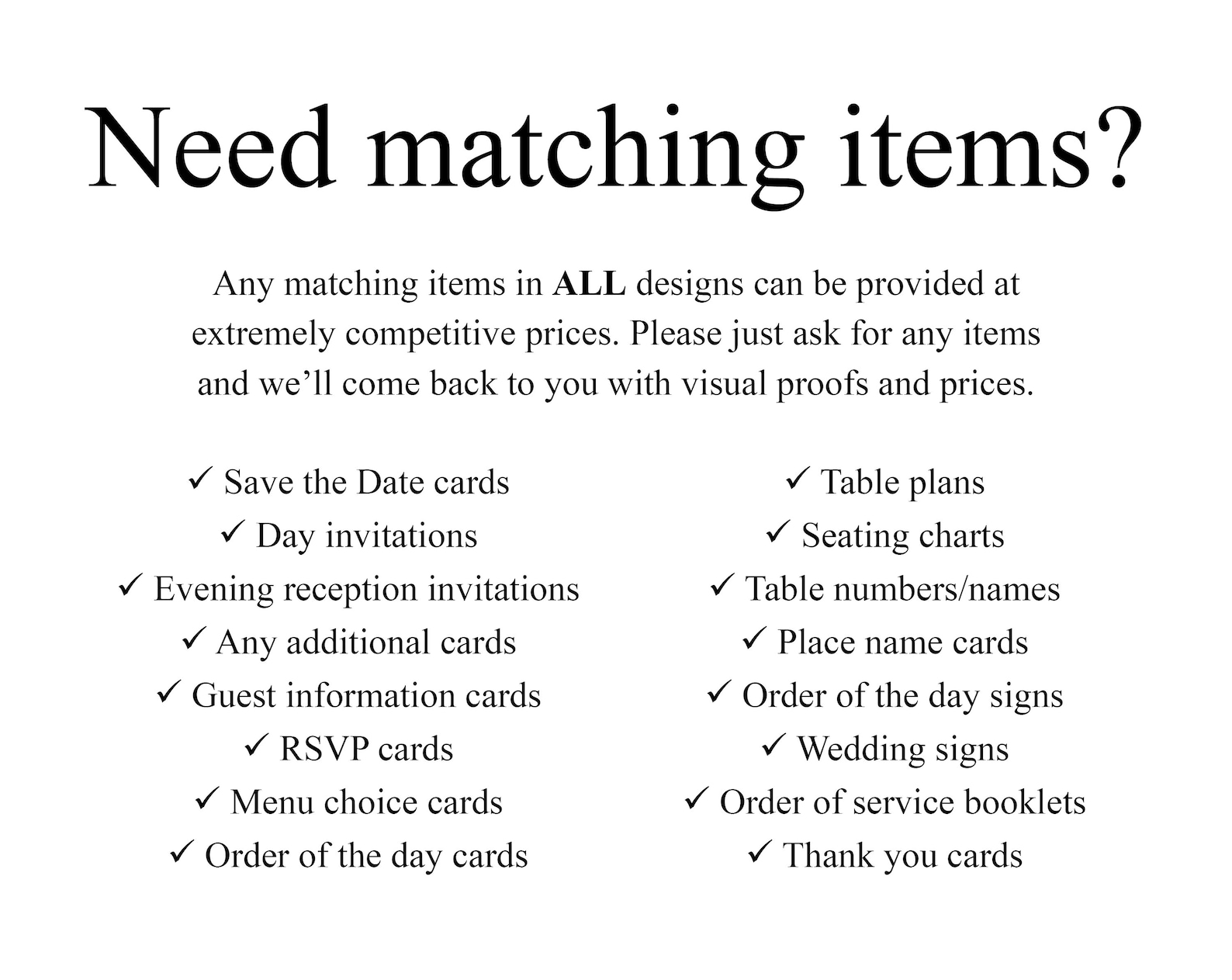 Need matching items?

Any matching items in ALL designs can be provided at extremely competitive prices. Please just ask for any items and we'll come back to you with visual proofs and prices.

✓ Save the Date cards
✓ Day invitations
✓ Evening reception invitations
✓ Any additional cards
✓ Guest information cards
✓ RSVP cards
✓ Menu choice cards
✓ Order of the day cards

✓ Table plans
✓ Seating charts
✓ Table numbers/names
✓ Place name cards
✓ Order of the day signs
✓ Wedding signs
✓ Order of service booklets
✓ Thank you cards